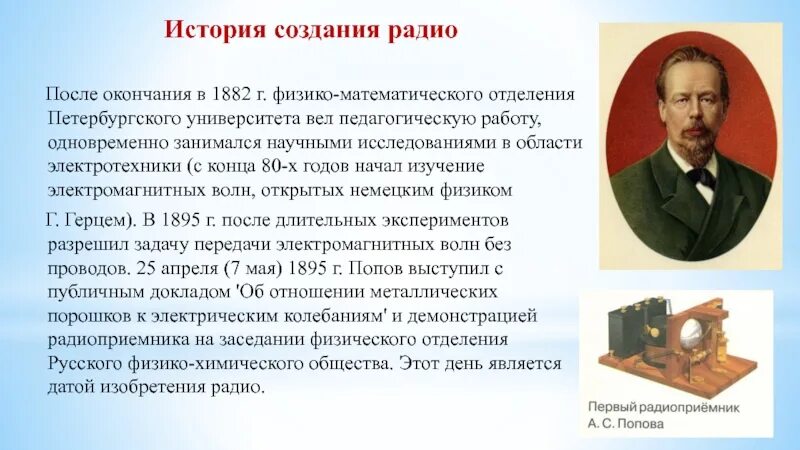 История создания радио

После окончания в 1882 г. физико-математического отделения Петербургского университета вел педагогическую работу, одновременно занимался научными исследованиями в области электротехники (с конца 80-х годов начал изучение электромагнитных волн, открытых немецким физиком

Г. Герцем). В 1895 г. после длительных экспериментов разрешил задачу передачи электромагнитных волн без проводов. 25 апреля (7 мая) 1895 г. Попов выступил с публичным докладом 'Об отношении металлических порошков к электрическим колебаниям' и демонстрацией радиоприемника на заседании физического отделения Русского физико-химического общества. Этот день является датой изобретения радио.

Первый радиоприёмник А. С. Попова